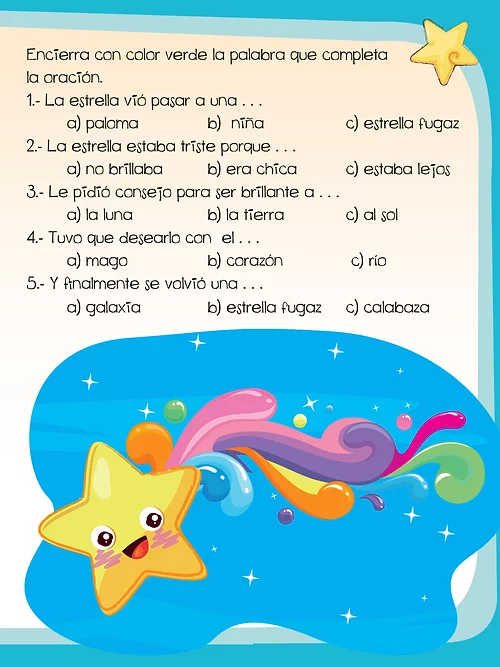 Encierra con color verde la palabra que completa la oración.

1.- La estrella vió pasar a una . . .
a) paloma b) niña c) estrella fugaz

2.- La estrella estaba triste porque . . .
a) no brillaba b) era chica c) estaba lejos

3.- Le pidió consejo para ser brillante a . . .
a) la luna b) la tierra c) al sol

4.- Tuvo que desearlo con el . . .
a) mago b) corazón c) río

5.- Y finalmente se volvió una . . .
a) galaxia b) estrella fugaz c) calabaza